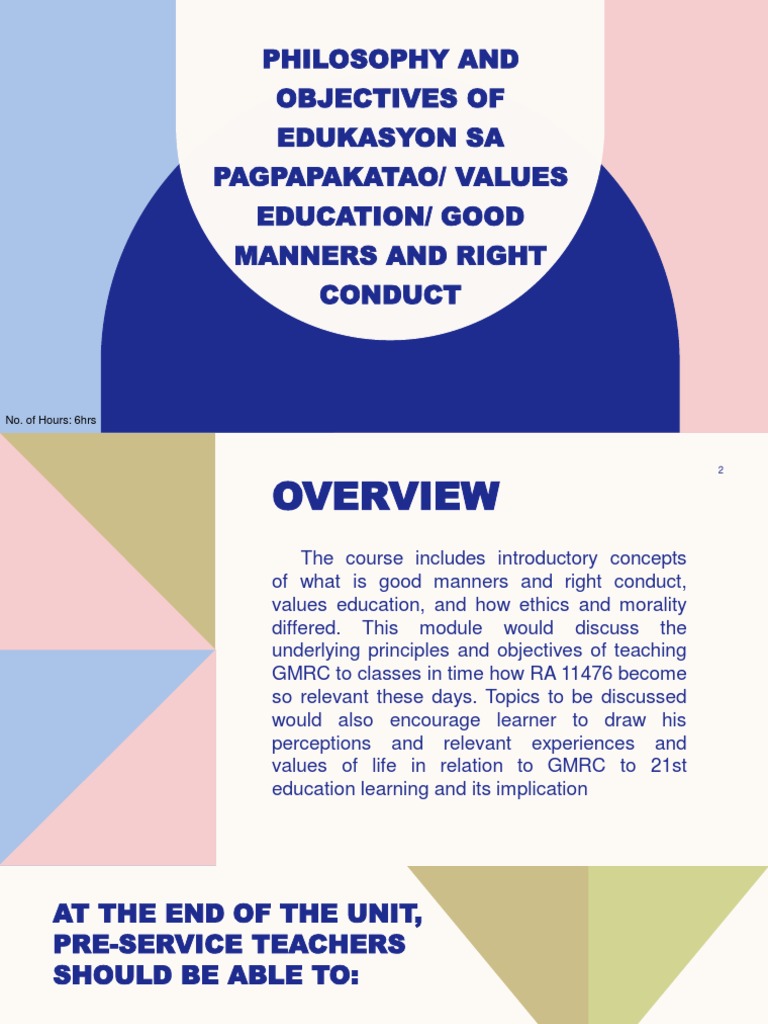 PHILOSOPHY AND OBJECTIVES OF EDUKASYON SA PAGPAPAKATAO/ VALUES EDUCATION/ GOOD MANNERS AND RIGHT CONDUCT

No. of Hours: 6hrs

2

OVERVIEW

The course includes introductory concepts of what is good manners and right conduct, values education, and how ethics and morality differed. This module would discuss the underlying principles and objectives of teaching GMRC to classes in time how RA 11476 become so relevant these days. Topics to be discussed would also encourage learner to draw his perceptions and relevant experiences and values of life in relation to GMRC to 21st education learning and its implication

AT THE END OF THE UNIT, PRE-SERVICE TEACHERS SHOULD BE ABLE TO: